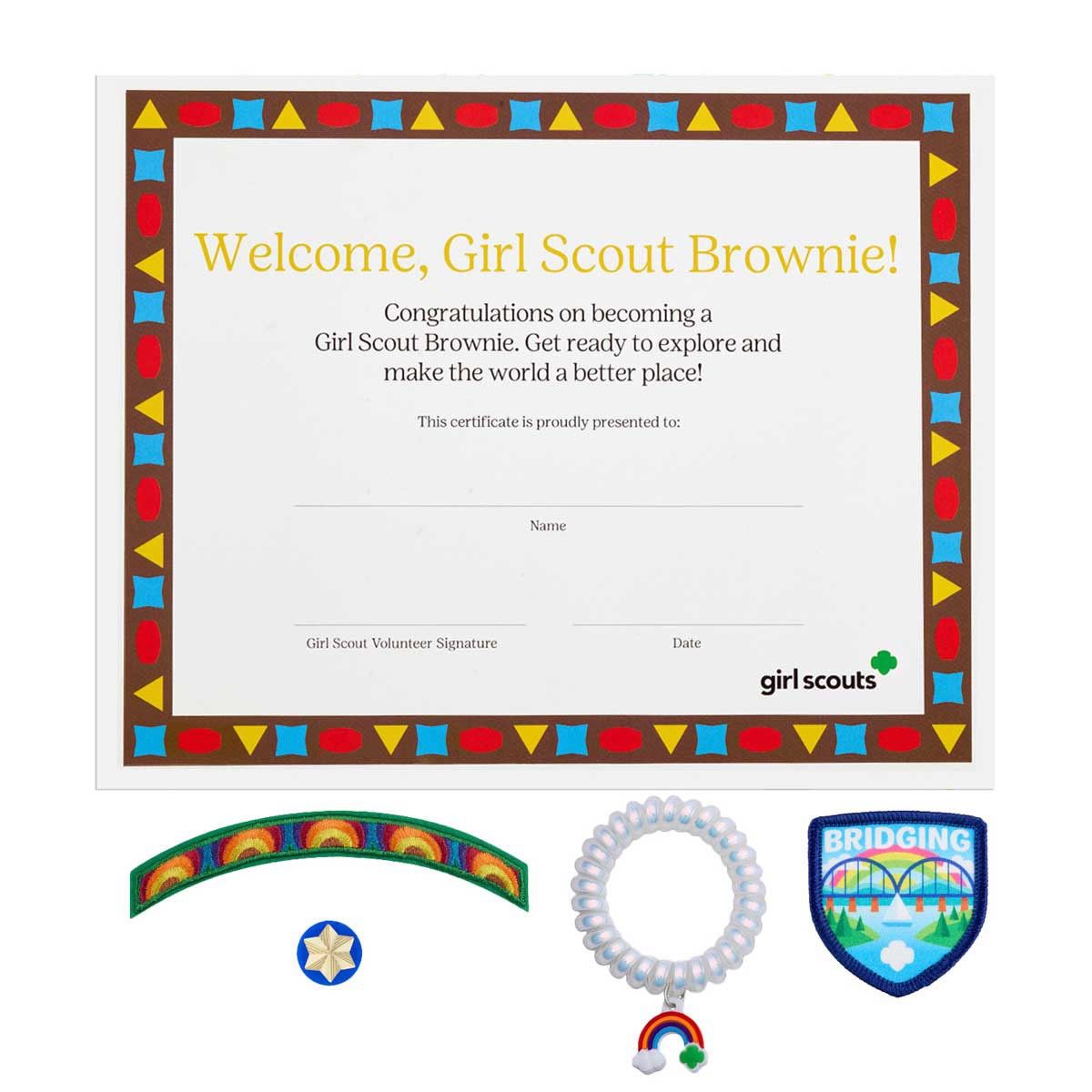 Welcome, Girl Scout Brownie!

Congratulations on becoming a Girl Scout Brownie. Get ready to explore and make the world a better place!

This certificate is proudly presented to:

Name

Girl Scout Volunteer Signature

Date

girl scouts

BRIDGING